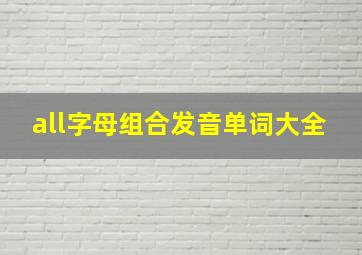 all字母组合发音单词大全